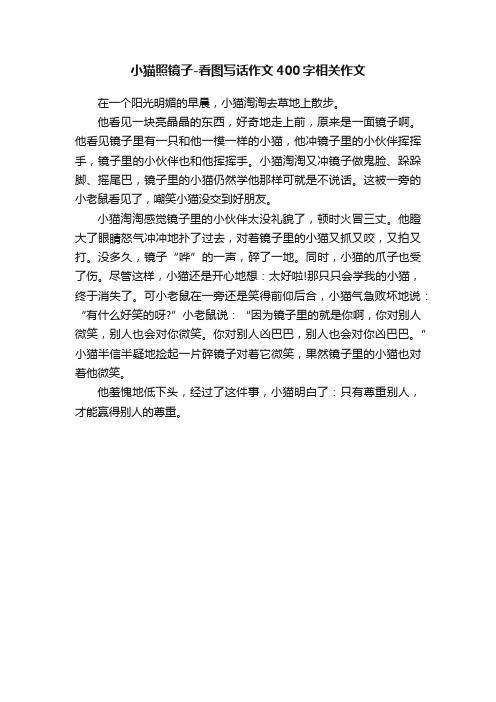 小猫照镜子-看图写话作文400字相关作文

在一个阳光明媚的早晨，小猫淘淘去草地上散步。

他看见一块亮晶晶的东西，好奇地走上前，原来是一面镜子啊。他看见镜子里有一只和他一模一样的小猫，他冲镜子里的小伙伴挥挥手，镜子里的小伙伴也和他挥挥手。小猫淘淘又冲镜子做鬼脸、跺跺脚、摇尾巴，镜子里的小猫仍然学他那样可就是不说话。这被一旁的小老鼠看见了，嘲笑小猫没交到好朋友。

小猫淘淘感觉镜子里的小伙伴太没礼貌了，顿时火冒三丈。他瞪大了眼睛怒气冲冲地扑了过去，对着镜子里的小猫又抓又咬，又拍又打。没多久，镜子“哗”的一声，碎了一地。同时，小猫的爪子也受了伤。尽管这样，小猫还是开心地想：太好啦!那只只会学我的小猫，终于消失了。可小老鼠在一旁还是笑得前仰后合，小猫气急败坏地说：“有什么好笑的呀?”小老鼠说：“因为镜子里的就是你啊，你对别人微笑，别人也会对你微笑。你对别人凶巴巴，别人也会对你凶巴巴。”小猫半信半疑地捡起一片碎镜子对着它微笑，果然镜子里的小猫也对着他微笑。

他羞愧地低下头，经过了这件事，小猫明白了：只有尊重别人，才能赢得别人的尊重。